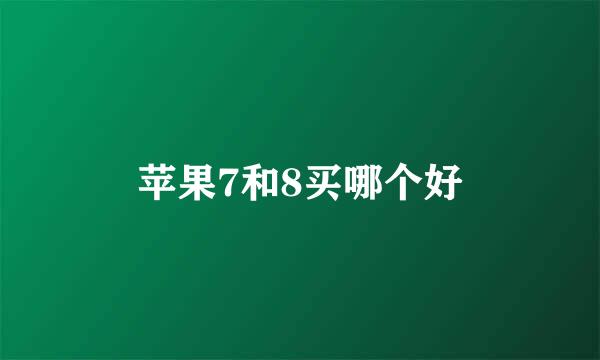 苹果7和8买哪个好